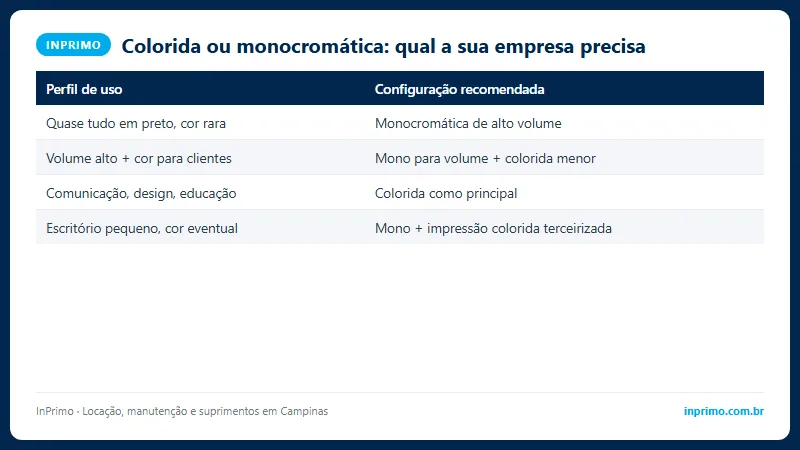 INPRIMO Colorida ou monocromática: qual a sua empresa precisa

| Perfil de uso | Configuração recomendada |
|---|---|
| Quase tudo em preto, cor rara | Monocromática de alto volume |
| Volume alto + cor para clientes | Mono para volume + colorida menor |
| Comunicação, design, educação | Colorida como principal |
| Escritório pequeno, cor eventual | Mono + impressão colorida terceirizada |

InPrimo · Locação, manutenção e suprimentos em Campinas

inprimo.com.br